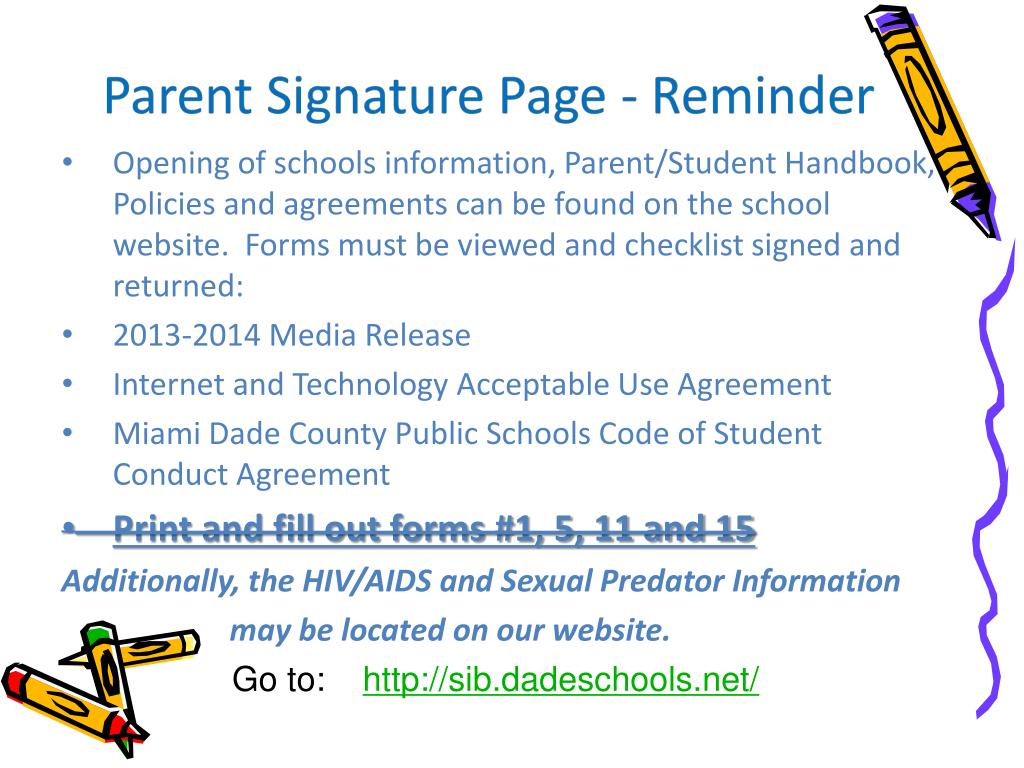 Parent Signature Page - Reminder

• Opening of schools information, Parent/Student Handbook, Policies and agreements can be found on the school website. Forms must be viewed and checklist signed and returned:
• 2013-2014 Media Release
• Internet and Technology Acceptable Use Agreement
• Miami Dade County Public Schools Code of Student Conduct Agreement
• Print and fill out forms #1, 5, 11 and 15

Additionally, the HIV/AIDS and Sexual Predator Information may be located on our website.

Go to: http://sib.dadeschools.net/